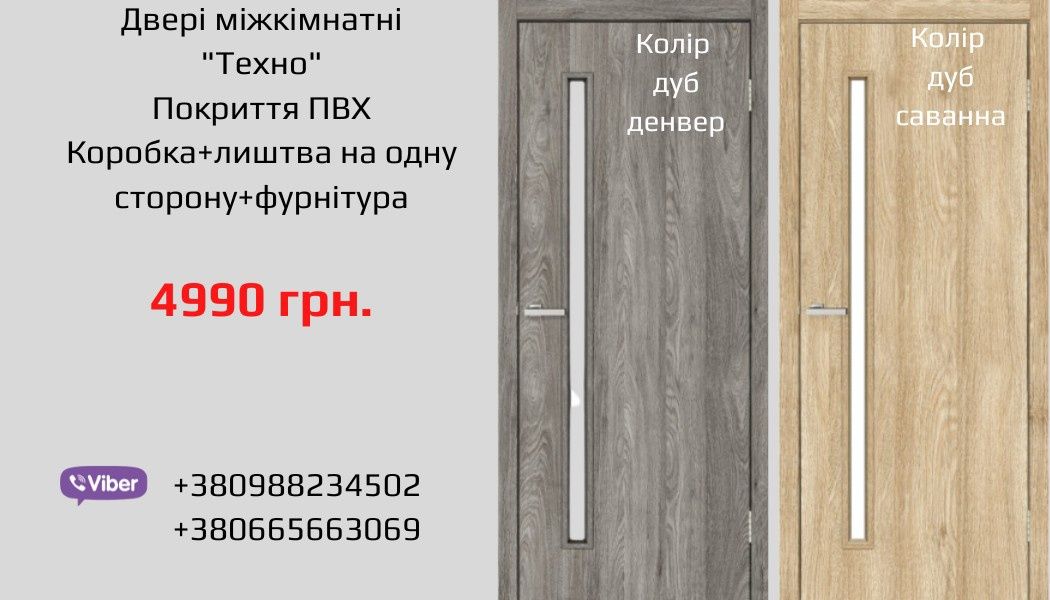 Двері міжкімнатні
"Техно"
Покриття ПВХ
Коробка+лиштва на одну сторону+фурнітура

4990 грн.

Viber

+380988234502
+380665663069

Колір
дуб
денвер

Колір
дуб
саванна